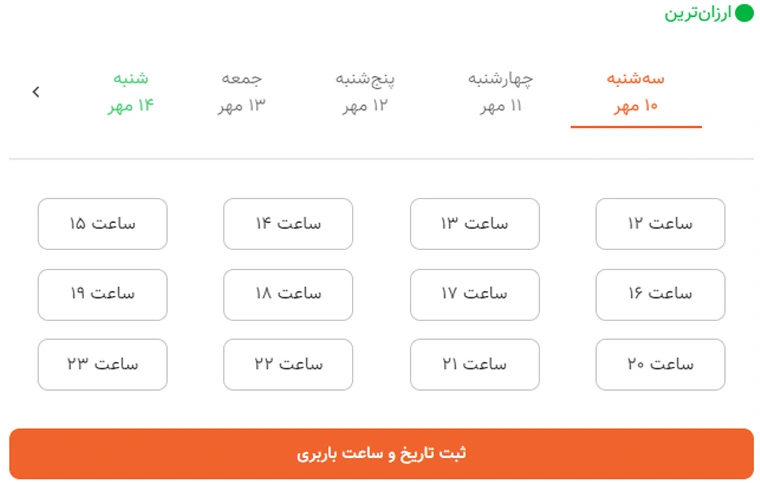 ارزان‌ترین

سه‌شنبه
۱۰ مهر

چهارشنبه
۱۱ مهر

پنج‌شنبه
۱۲ مهر

جمعه
۱۳ مهر

شنبه
۱۴ مهر

ساعت ۱۲
ساعت ۱۳
ساعت ۱۴
ساعت ۱۵
ساعت ۱۶
ساعت ۱۷
ساعت ۱۸
ساعت ۱۹
ساعت ۲۰
ساعت ۲۱
ساعت ۲۲
ساعت ۲۳

ثبت تاریخ و ساعت باربری